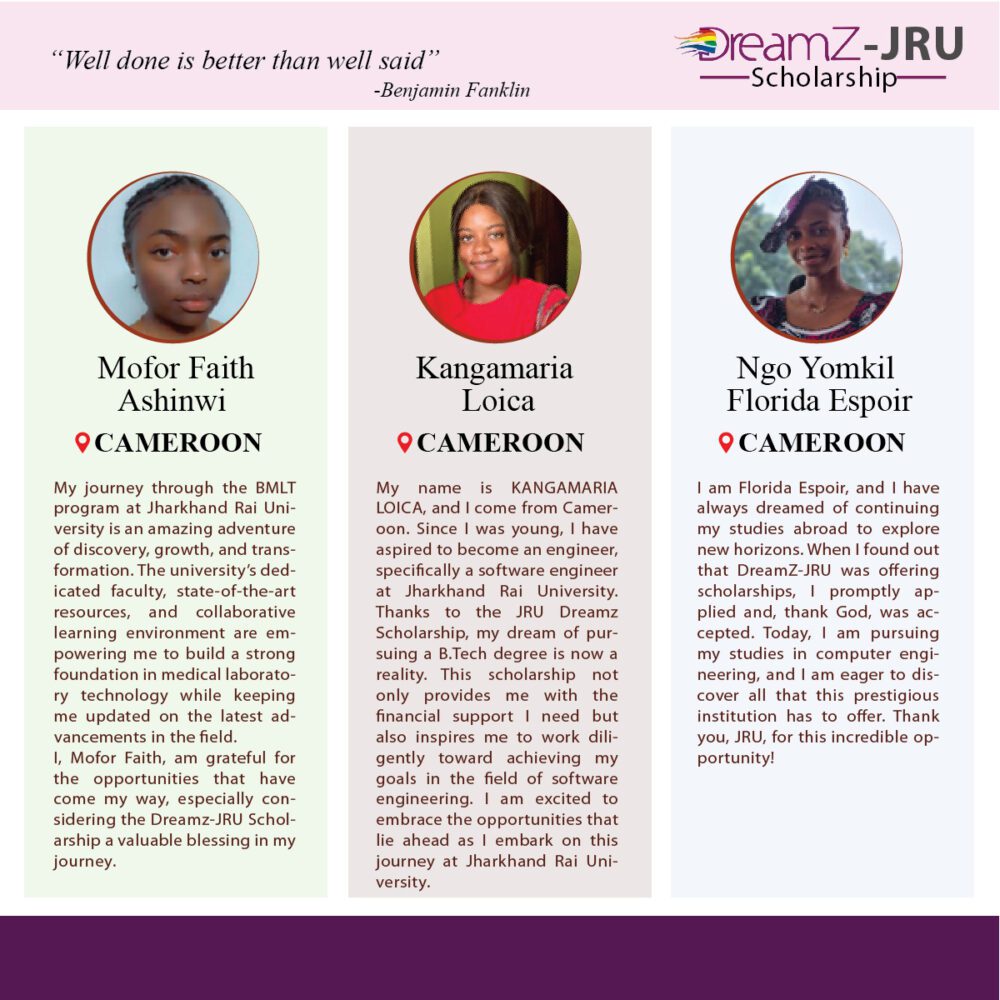 "Well done is better than well said"
-Benjamin Fanklin

DreamZ-JRU
Scholarship

Mofor Faith Ashinwi

CAMEROON

My journey through the BMLT program at Jharkhand Rai University is an amazing adventure of discovery, growth, and transformation. The university's dedicated faculty, state-of-the-art resources, and collaborative learning environment are empowering me to build a strong foundation in medical laboratory technology while keeping me updated on the latest advancements in the field.

I, Mofor Faith, am grateful for the opportunities that have come my way, especially considering the Dreamz-JRU Scholarship a valuable blessing in my journey.

Kangamaria Loica

CAMEROON

My name is KANGAMARIA LOICA, and I come from Cameroon. Since I was young, I have aspired to become an engineer, specifically a software engineer at Jharkhand Rai University. Thanks to the JRU Dreamz Scholarship, my dream of pursuing a B.Tech degree is now a reality. This scholarship not only provides me with the financial support I need but also inspires me to work diligently toward achieving my goals in the field of software engineering. I am excited to embrace the opportunities that lie ahead as I embark on this journey at Jharkhand Rai University.

Ngo Yomkil Florida Espoir

CAMEROON

I am Florida Espoir, and I have always dreamed of continuing my studies abroad to explore new horizons. When I found out that DreamZ-JRU was offering scholarships, I promptly applied and, thank God, was accepted. Today, I am pursuing my studies in computer engineering, and I am eager to discover all that this prestigious institution has to offer. Thank you, JRU, for this incredible opportunity!